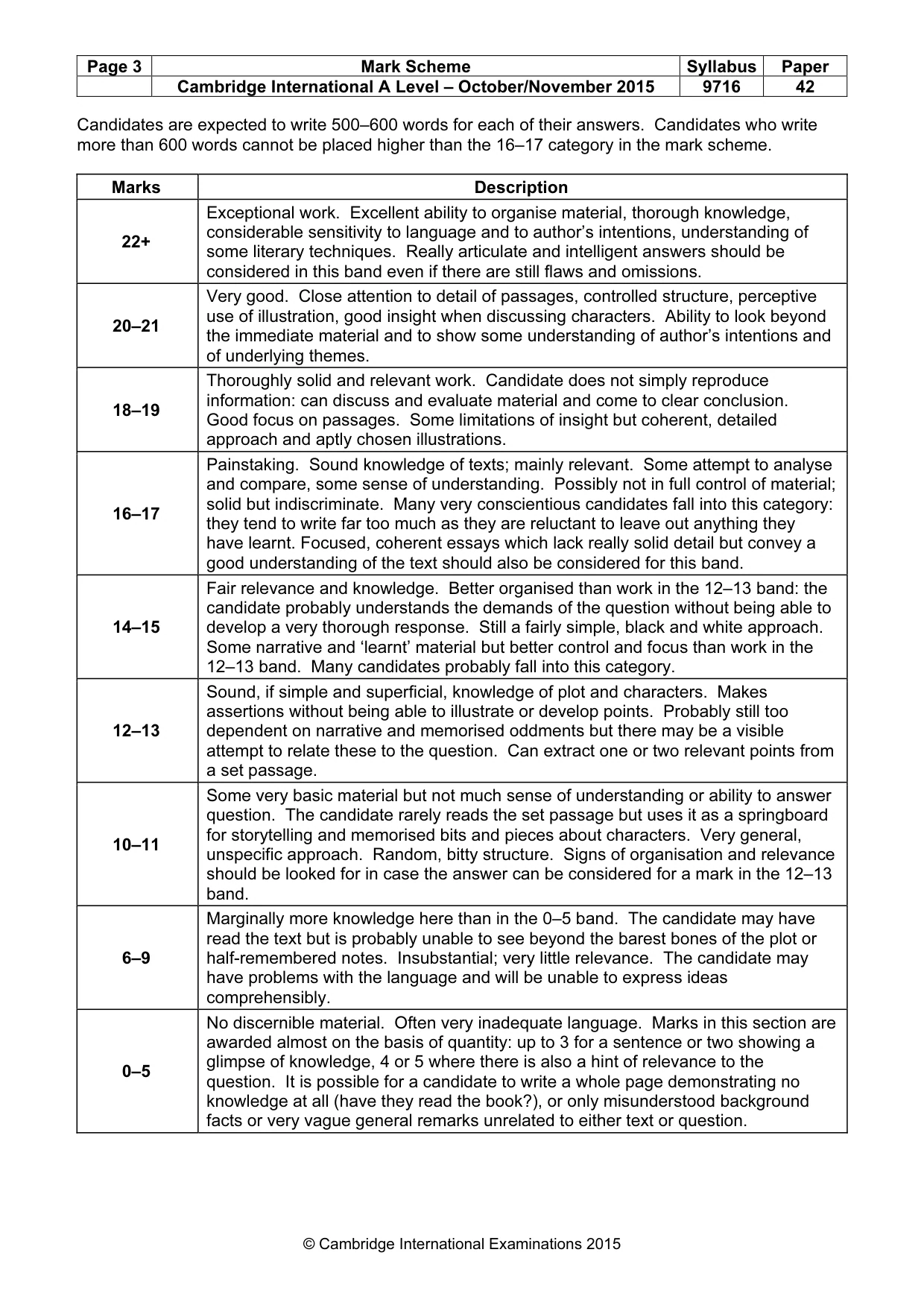 | Page 3 | Mark Scheme | Syllabus | Paper |
|---|---|---|---|
|  | Cambridge International A Level – October/November 2015 | 9716 | 42 |

Candidates are expected to write 500–600 words for each of their answers. Candidates who write more than 600 words cannot be placed higher than the 16–17 category in the mark scheme.

| Marks | Description |
|---|---|
| 22+ | Exceptional work. Excellent ability to organise material, thorough knowledge, considerable sensitivity to language and to author's intentions, understanding of some literary techniques. Really articulate and intelligent answers should be considered in this band even if there are still flaws and omissions. |
| 20–21 | Very good. Close attention to detail of passages, controlled structure, perceptive use of illustration, good insight when discussing characters. Ability to look beyond the immediate material and to show some understanding of author's intentions and of underlying themes. |
| 18–19 | Thoroughly solid and relevant work. Candidate does not simply reproduce information: can discuss and evaluate material and come to clear conclusion. Good focus on passages. Some limitations of insight but coherent, detailed approach and aptly chosen illustrations. |
| 16–17 | Painstaking. Sound knowledge of texts; mainly relevant. Some attempt to analyse and compare, some sense of understanding. Possibly not in full control of material; solid but indiscriminate. Many very conscientious candidates fall into this category: they tend to write far too much as they are reluctant to leave out anything they have learnt. Focused, coherent essays which lack really solid detail but convey a good understanding of the text should also be considered for this band. |
| 14–15 | Fair relevance and knowledge. Better organised than work in the 12–13 band: the candidate probably understands the demands of the question without being able to develop a very thorough response. Still a fairly simple, black and white approach. Some narrative and 'learnt' material but better control and focus than work in the 12–13 band. Many candidates probably fall into this category. |
| 12–13 | Sound, if simple and superficial, knowledge of plot and characters. Makes assertions without being able to illustrate or develop points. Probably still too dependent on narrative and memorised oddments but there may be a visible attempt to relate these to the question. Can extract one or two relevant points from a set passage. |
| 10–11 | Some very basic material but not much sense of understanding or ability to answer question. The candidate rarely reads the set passage but uses it as a springboard for storytelling and memorised bits and pieces about characters. Very general, unspecific approach. Random, bitty structure. Signs of organisation and relevance should be looked for in case the answer can be considered for a mark in the 12–13 band. |
| 6–9 | Marginally more knowledge here than in the 0–5 band. The candidate may have read the text but is probably unable to see beyond the barest bones of the plot or half-remembered notes. Insubstantial; very little relevance. The candidate may have problems with the language and will be unable to express ideas comprehensibly. |
| 0–5 | No discernible material. Often very inadequate language. Marks in this section are awarded almost on the basis of quantity: up to 3 for a sentence or two showing a glimpse of knowledge, 4 or 5 where there is also a hint of relevance to the question. It is possible for a candidate to write a whole page demonstrating no knowledge at all (have they read the book?), or only misunderstood background facts or very vague general remarks unrelated to either text or question. |

© Cambridge International Examinations 2015